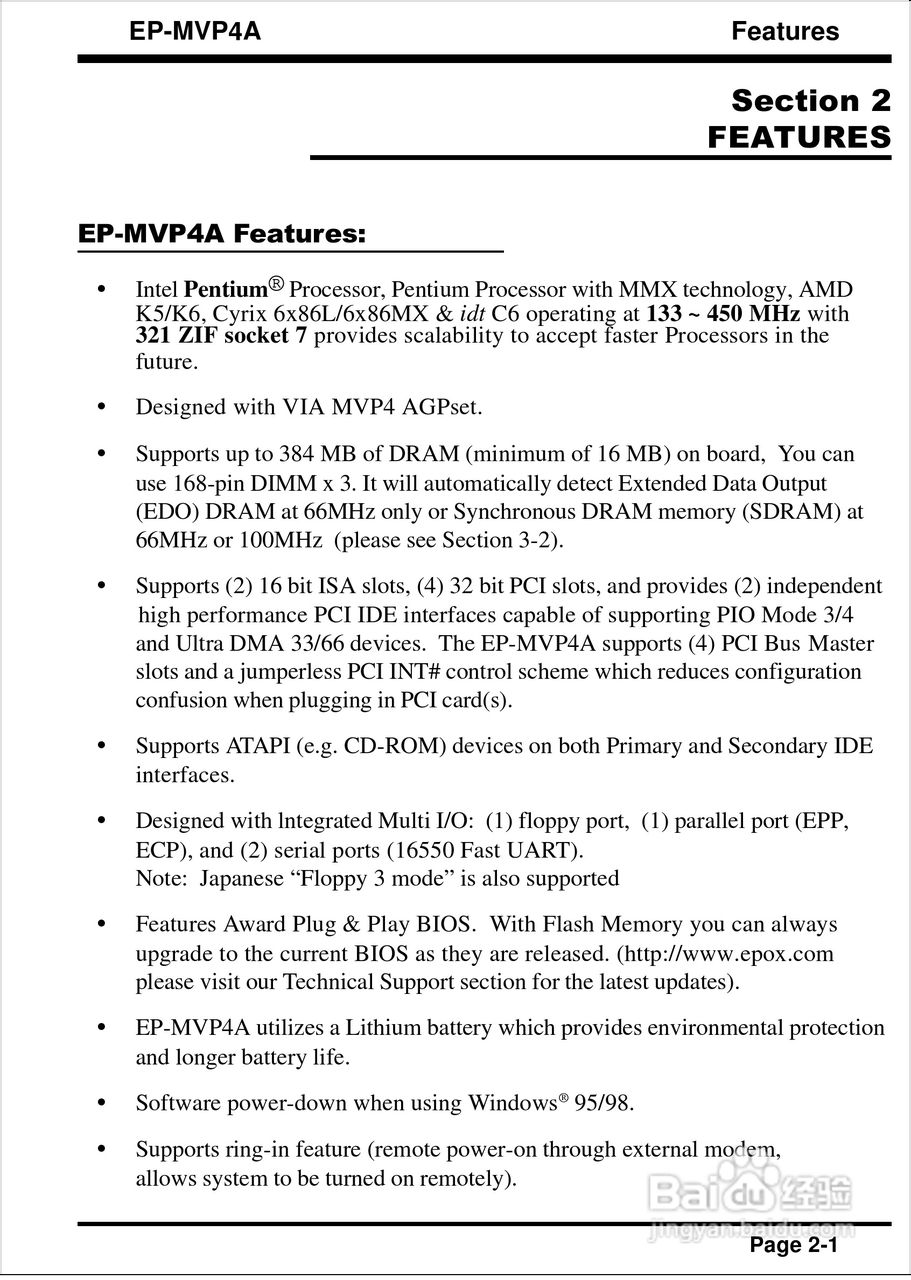 EP-MVP4A Features

Section 2
FEATURES

EP-MVP4A Features:

• Intel Pentium® Processor, Pentium Processor with MMX technology, AMD K5/K6, Cyrix 6x86L/6x86MX & idt C6 operating at 133 ~ 450 MHz with 321 ZIF socket 7 provides scalability to accept faster Processors in the future.

• Designed with VIA MVP4 AGPset.

• Supports up to 384 MB of DRAM (minimum of 16 MB) on board, You can use 168-pin DIMM x 3. It will automatically detect Extended Data Output (EDO) DRAM at 66MHz only or Synchronous DRAM memory (SDRAM) at 66MHz or 100MHz (please see Section 3-2).

• Supports (2) 16 bit ISA slots, (4) 32 bit PCI slots, and provides (2) independent high performance PCI IDE interfaces capable of supporting PIO Mode 3/4 and Ultra DMA 33/66 devices. The EP-MVP4A supports (4) PCI Bus Master slots and a jumperless PCI INT# control scheme which reduces configuration confusion when plugging in PCI card(s).

• Supports ATAPI (e.g. CD-ROM) devices on both Primary and Secondary IDE interfaces.

• Designed with lntegrated Multi I/O: (1) floppy port, (1) parallel port (EPP, ECP), and (2) serial ports (16550 Fast UART).
Note: Japanese “Floppy 3 mode” is also supported

• Features Award Plug & Play BIOS. With Flash Memory you can always upgrade to the current BIOS as they are released. (http://www.epox.com please visit our Technical Support section for the latest updates).

• EP-MVP4A utilizes a Lithium battery which provides environmental protection and longer battery life.

• Software power-down when using Windows® 95/98.

• Supports ring-in feature (remote power-on through external modem, allows system to be turned on remotely).

Baidu 经验
jingyan.baidu.com

Page 2-1